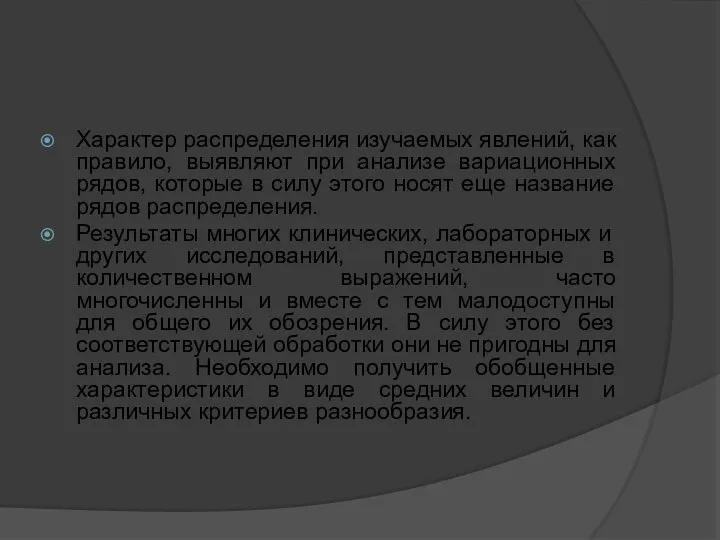 Характер распределения изучаемых явлений, как правило, выявляют при анализе вариационных рядов, которые в силу этого носят еще название рядов распределения.

Результаты многих клинических, лабораторных и других исследований, представленные в количественном выражений, часто многочисленны и вместе с тем малодоступны для общего их обозрения. В силу этого без соответствующей обработки они не пригодны для анализа. Необходимо получить обобщенные характеристики в виде средних величин и различных критериев разнообразия.